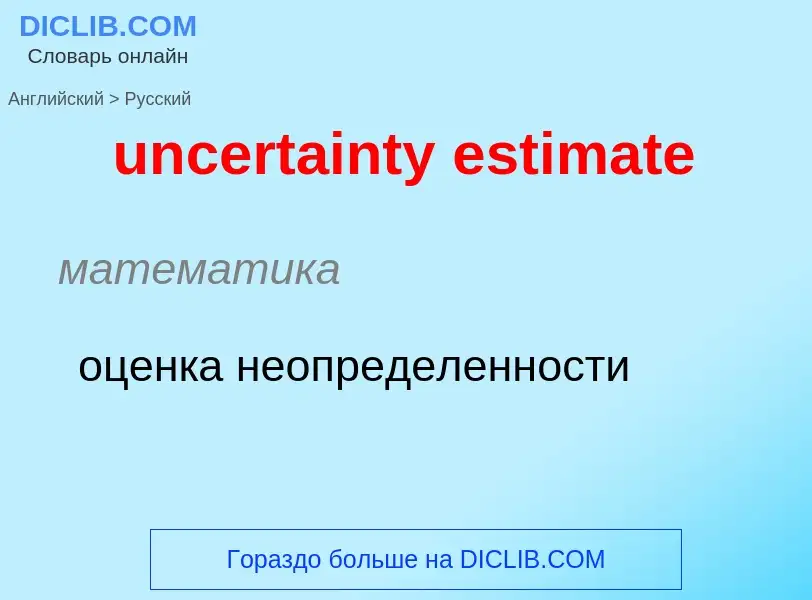 DICLIB.COM
Словарь онлайн

Английский > Русский

uncertainty estimate

математика

оценка неопределенности

Гораздо больше на DICLIB.COM